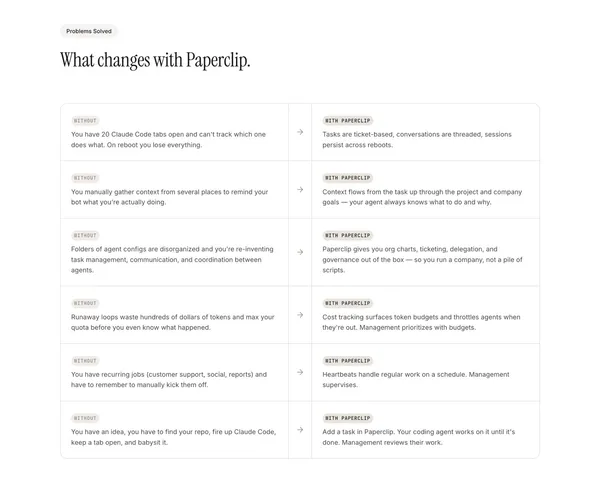 Problems Solved

What changes with Paperclip.

| | | |
|---|---|---|
| WITHOUT You have 20 Claude Code tabs open and can't track which one does what. On reboot you lose everything. | → | WITH PAPERCLIP Tasks are ticket-based, conversations are threaded, sessions persist across reboots. |
| WITHOUT You manually gather context from several places to remind your bot what you're actually doing. | → | WITH PAPERCLIP Context flows from the task up through the project and company goals — your agent always knows what to do and why. |
| WITHOUT Folders of agent configs are disorganized and you're re-inventing task management, communication, and coordination between agents. | → | WITH PAPERCLIP Paperclip gives you org charts, ticketing, delegation, and governance out of the box — so you run a company, not a pile of scripts. |
| WITHOUT Runaway loops waste hundreds of dollars of tokens and max your quota before you even know what happened. | → | WITH PAPERCLIP Cost tracking surfaces token budgets and throttles agents when they're out. Management prioritizes with budgets. |
| WITHOUT You have recurring jobs (customer support, social, reports) and have to remember to manually kick them off. | → | WITH PAPERCLIP Heartbeats handle regular work on a schedule. Management supervises. |
| WITHOUT You have an idea, you have to find your repo, fire up Claude Code, keep a tab open, and babysit it. | → | WITH PAPERCLIP Add a task in Paperclip. Your coding agent works on it until it's done. Management reviews their work. |